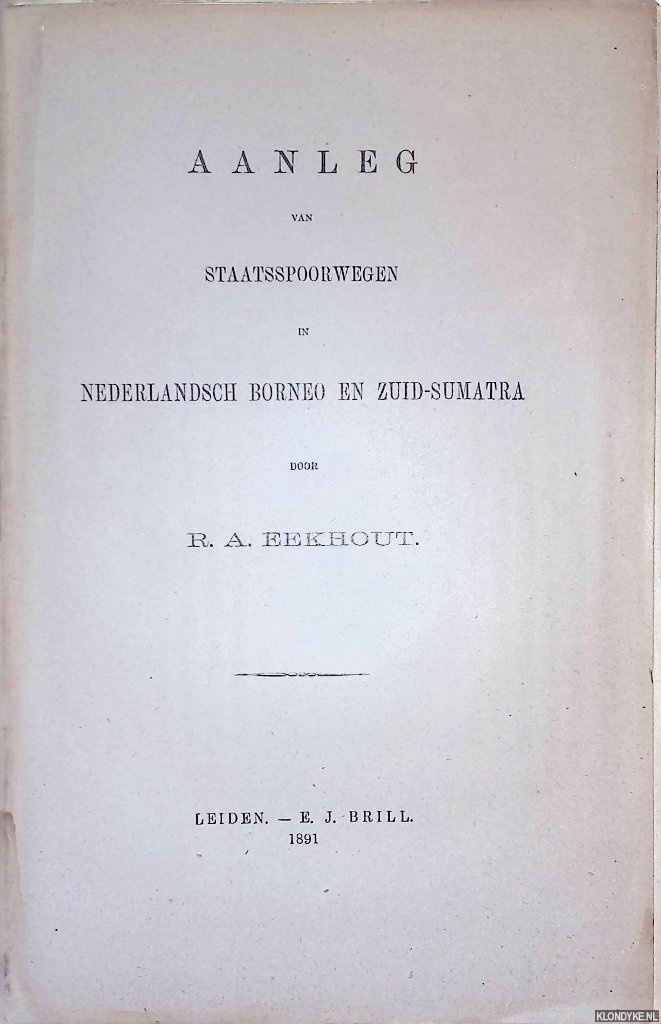 AANLEG

VAN

STAATSSPOORWEGEN

IN

NEDERLANDSCH BORNEO EN ZUID-SUMATRA

DOOR

R. A. EEKHOUT.

LEIDEN. — E. J. BRILL.
1891

KLONDYKE.NL